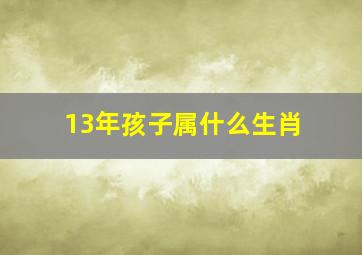 13年孩子属什么生肖